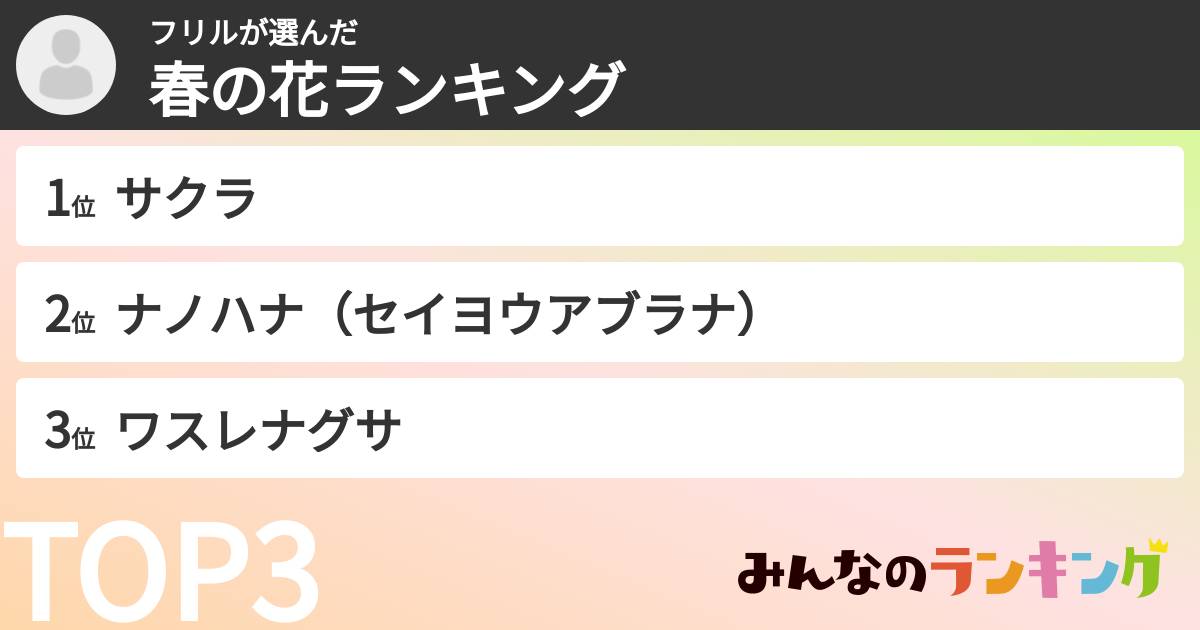 フリルが選んだ
春の花ランキング

1位 サクラ

2位 ナノハナ（セイヨウアブラナ）

3位 ワスレナグサ

TOP3

みんなのランキング